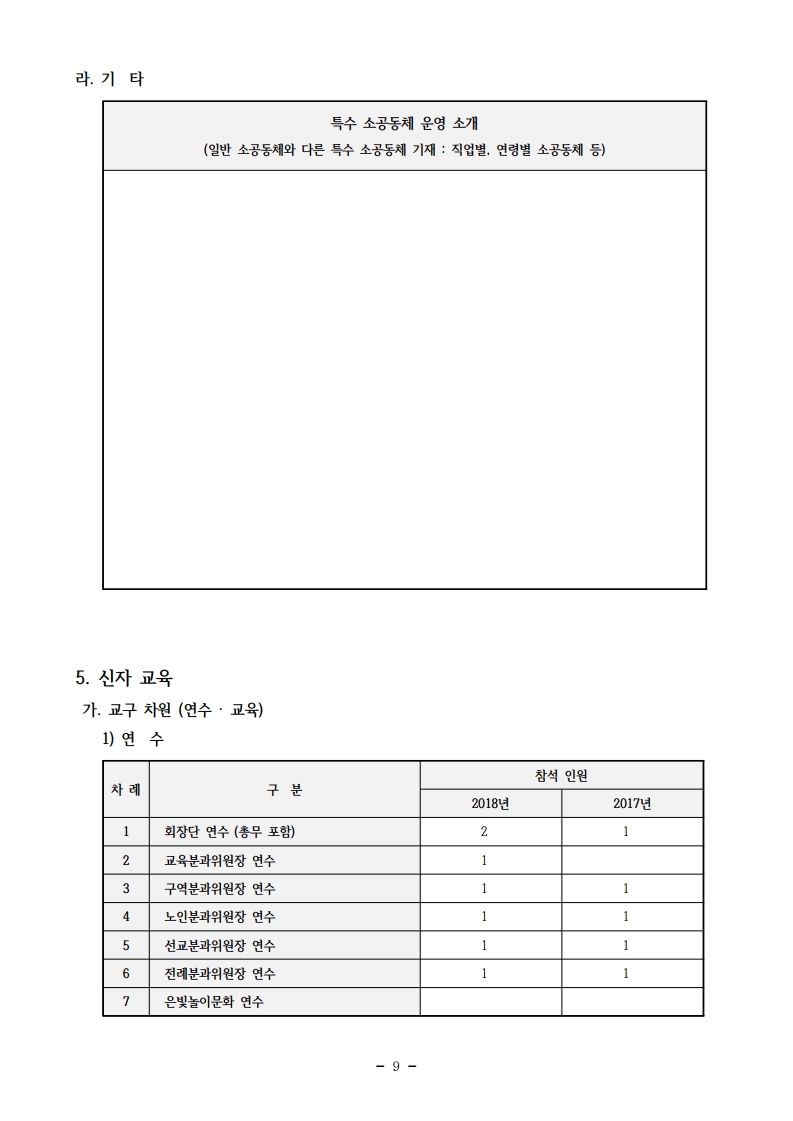 라. 기 타

특수 소공동체 운영 소개
(일반 소공동체와 다른 특수 소공동체 기재 : 직업별, 연령별 소공동체 등)

5. 신자 교육
가. 교구 차원 (연수 · 교육)
1) 연 수

| 차 례 | 구 분 | 참석 인원 2018년 | 참석 인원 2017년 |
|---|---|---|---|
| 1 | 회장단 연수 (총무 포함) | 2 | 1 |
| 2 | 교육분과위원장 연수 | 1 | |
| 3 | 구역분과위원장 연수 | 1 | 1 |
| 4 | 노인분과위원장 연수 | 1 | 1 |
| 5 | 선교분과위원장 연수 | 1 | 1 |
| 6 | 전례분과위원장 연수 | 1 | 1 |
| 7 | 은빛놀이문화 연수 | | |

- 9 -